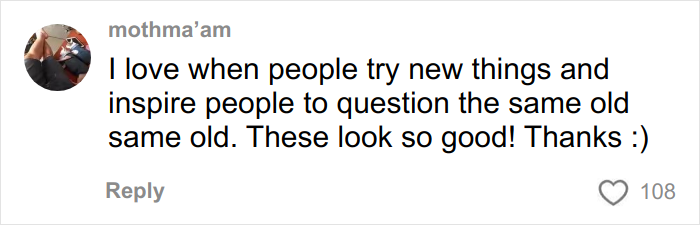 mothma'am

I love when people try new things and inspire people to question the same old same old. These look so good! Thanks :)

Reply

108